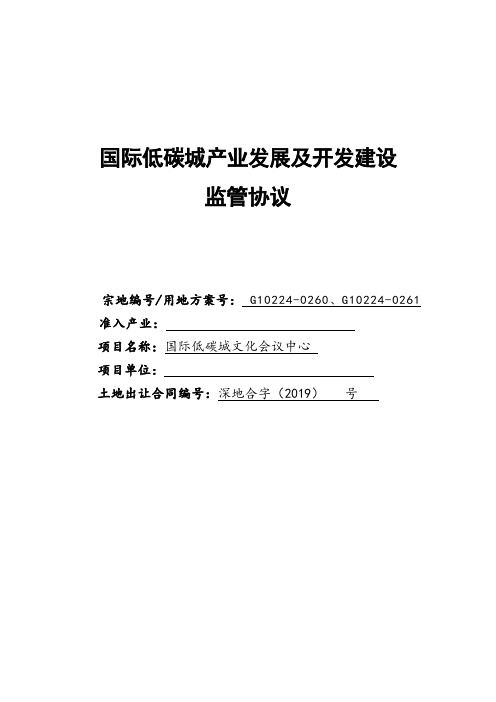 国际低碳城产业发展及开发建设

监管协议

宗地编号/用地方案号： G10224-0260、G10224-0261

准入产业：

项目名称：国际低碳城文化会议中心

项目单位：

土地出让合同编号：深地合字（2019） 号